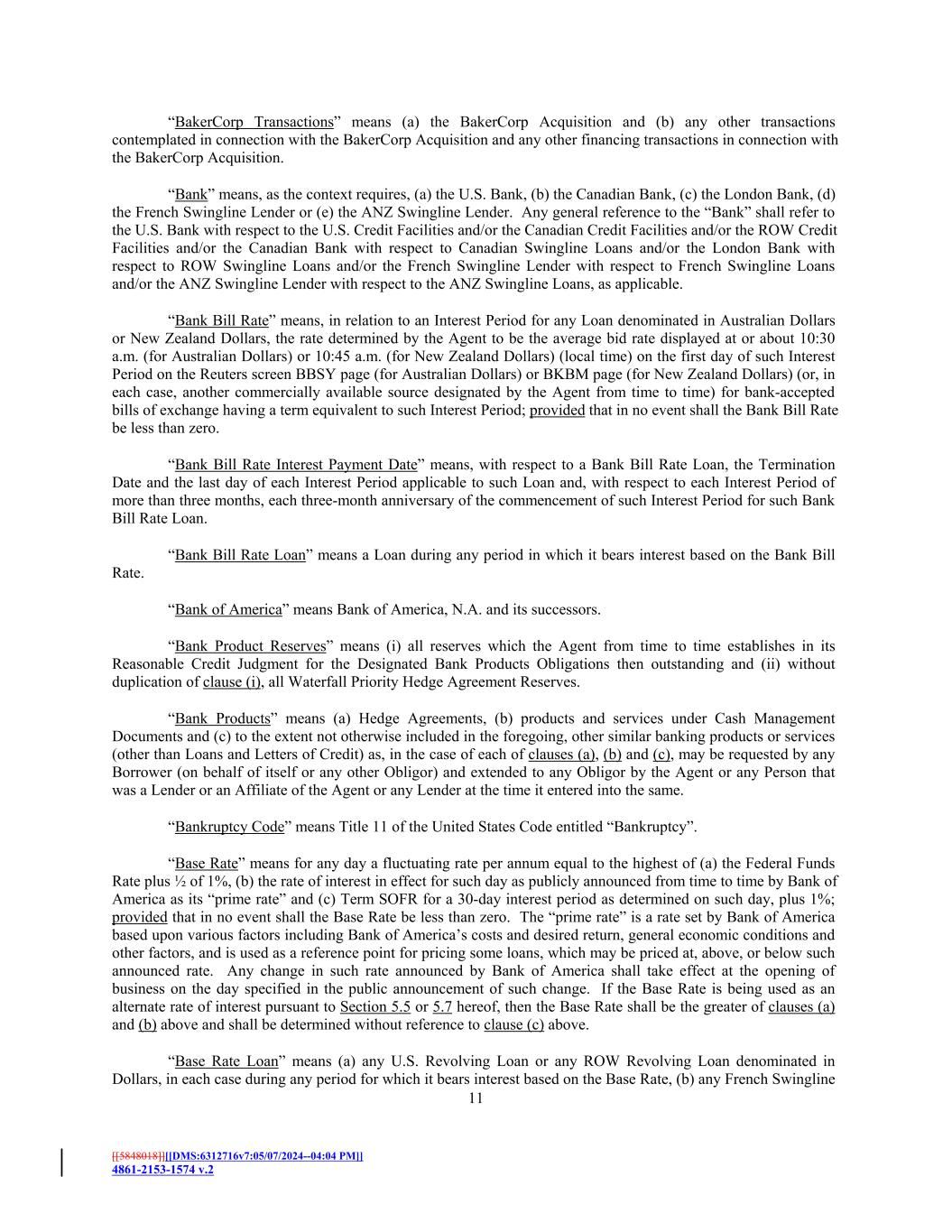 “BakerCorp Transactions” means (a) the BakerCorp Acquisition and (b) any other transactions contemplated in connection with the BakerCorp Acquisition and any other financing transactions in connection with the BakerCorp Acquisition.

“Bank” means, as the context requires, (a) the U.S. Bank, (b) the Canadian Bank, (c) the London Bank, (d) the French Swingline Lender or (e) the ANZ Swingline Lender. Any general reference to the “Bank” shall refer to the U.S. Bank with respect to the U.S. Credit Facilities and/or the Canadian Credit Facilities and/or the ROW Credit Facilities and/or the Canadian Bank with respect to Canadian Swingline Loans and/or the London Bank with respect to ROW Swingline Loans and/or the French Swingline Lender with respect to French Swingline Loans and/or the ANZ Swingline Lender with respect to the ANZ Swingline Loans, as applicable.

“Bank Bill Rate” means, in relation to an Interest Period for any Loan denominated in Australian Dollars or New Zealand Dollars, the rate determined by the Agent to be the average bid rate displayed at or about 10:30 a.m. (for Australian Dollars) or 10:45 a.m. (for New Zealand Dollars) (local time) on the first day of such Interest Period on the Reuters screen BBSY page (for Australian Dollars) or BKBM page (for New Zealand Dollars) (or, in each case, another commercially available source designated by the Agent from time to time) for bank-accepted bills of exchange having a term equivalent to such Interest Period; provided that in no event shall the Bank Bill Rate be less than zero.

“Bank Bill Rate Interest Payment Date” means, with respect to a Bank Bill Rate Loan, the Termination Date and the last day of each Interest Period applicable to such Loan and, with respect to each Interest Period of more than three months, each three-month anniversary of the commencement of such Interest Period for such Bank Bill Rate Loan.

“Bank Bill Rate Loan” means a Loan during any period in which it bears interest based on the Bank Bill Rate.

“Bank of America” means Bank of America, N.A. and its successors.

“Bank Product Reserves” means (i) all reserves which the Agent from time to time establishes in its Reasonable Credit Judgment for the Designated Bank Products Obligations then outstanding and (ii) without duplication of clause (i), all Waterfall Priority Hedge Agreement Reserves.

“Bank Products” means (a) Hedge Agreements, (b) products and services under Cash Management Documents and (c) to the extent not otherwise included in the foregoing, other similar banking products or services (other than Loans and Letters of Credit) as, in the case of each of clauses (a), (b) and (c), may be requested by any Borrower (on behalf of itself or any other Obligor) and extended to any Obligor by the Agent or any Person that was a Lender or an Affiliate of the Agent or any Lender at the time it entered into the same.

“Bankruptcy Code” means Title 11 of the United States Code entitled “Bankruptcy”.

“Base Rate” means for any day a fluctuating rate per annum equal to the highest of (a) the Federal Funds Rate plus ½ of 1%, (b) the rate of interest in effect for such day as publicly announced from time to time by Bank of America as its “prime rate” and (c) Term SOFR for a 30-day interest period as determined on such day, plus 1%; provided that in no event shall the Base Rate be less than zero. The “prime rate” is a rate set by Bank of America based upon various factors including Bank of America’s costs and desired return, general economic conditions and other factors, and is used as a reference point for pricing some loans, which may be priced at, above, or below such announced rate. Any change in such rate announced by Bank of America shall take effect at the opening of business on the day specified in the public announcement of such change. If the Base Rate is being used as an alternate rate of interest pursuant to Section 5.5 or 5.7 hereof, then the Base Rate shall be the greater of clauses (a) and (b) above and shall be determined without reference to clause (c) above.

“Base Rate Loan” means (a) any U.S. Revolving Loan or any ROW Revolving Loan denominated in Dollars, in each case during any period for which it bears interest based on the Base Rate, (b) any French Swingline

11

[[5848018]][[DMS:6312716v7:05/07/2024--04:04 PM]]
4861-2153-1574 v.2